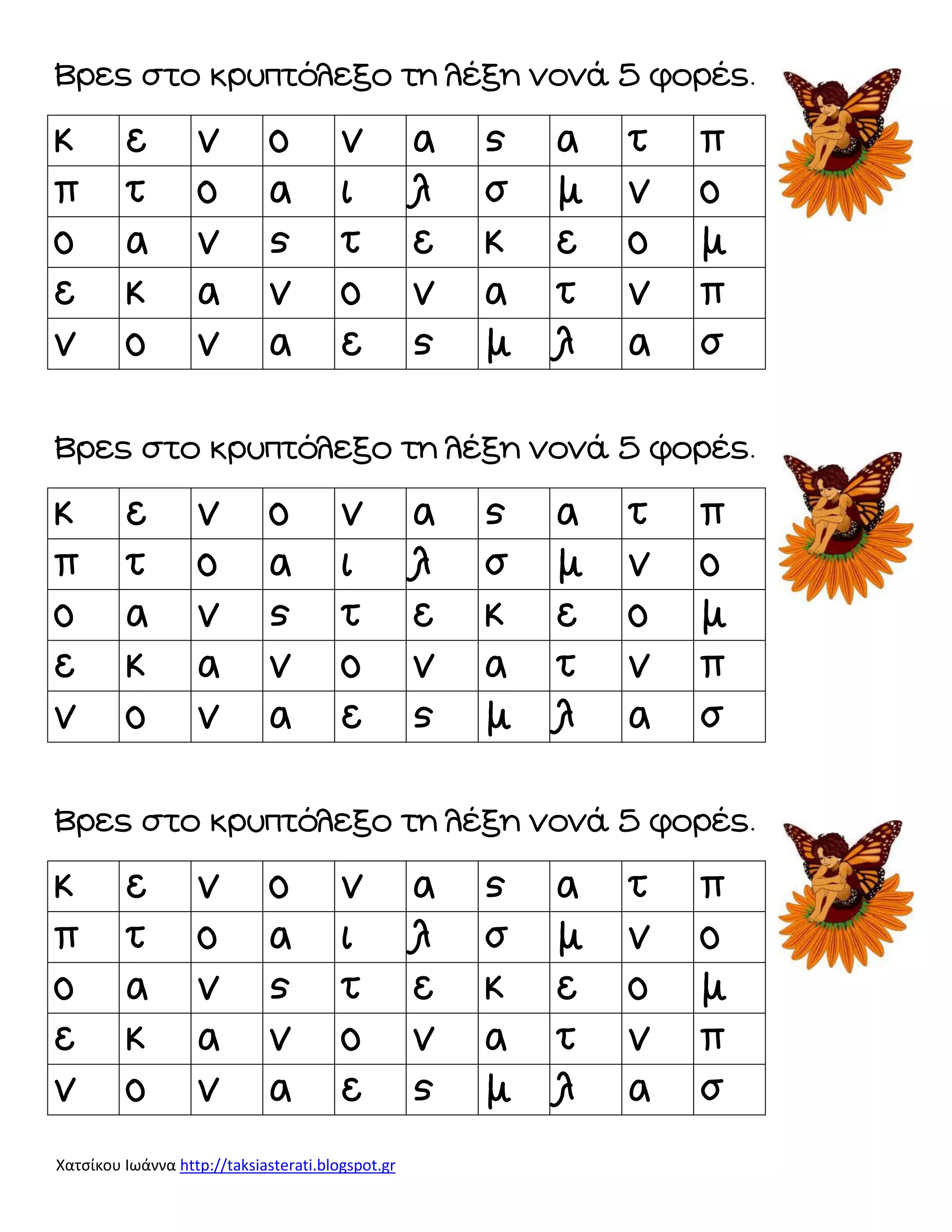 Βρες στο κρυπτόλεξο τη λέξη νονά 5 φορές.

| κ | ε | ν | ο | ν | α | ς | α | τ | π |
|---|---|---|---|---|---|---|---|---|---|
| π | τ | ο | α | ι | λ | σ | μ | ν | ο |
| ο | α | ν | ς | τ | ε | κ | ε | ο | μ |
| ε | κ | α | ν | ο | ν | α | τ | ν | π |
| ν | ο | ν | α | ε | ς | μ | λ | α | σ |

Βρες στο κρυπτόλεξο τη λέξη νονά 5 φορές.

| κ | ε | ν | ο | ν | α | ς | α | τ | π |
|---|---|---|---|---|---|---|---|---|---|
| π | τ | ο | α | ι | λ | σ | μ | ν | ο |
| ο | α | ν | ς | τ | ε | κ | ε | ο | μ |
| ε | κ | α | ν | ο | ν | α | τ | ν | π |
| ν | ο | ν | α | ε | ς | μ | λ | α | σ |

Βρες στο κρυπτόλεξο τη λέξη νονά 5 φορές.

| κ | ε | ν | ο | ν | α | ς | α | τ | π |
|---|---|---|---|---|---|---|---|---|---|
| π | τ | ο | α | ι | λ | σ | μ | ν | ο |
| ο | α | ν | ς | τ | ε | κ | ε | ο | μ |
| ε | κ | α | ν | ο | ν | α | τ | ν | π |
| ν | ο | ν | α | ε | ς | μ | λ | α | σ |

Χατσίκου Ιωάννα http://taksiasterati.blogspot.gr